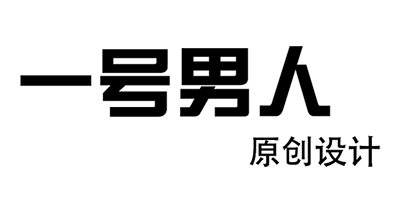 一号男人

原创设计